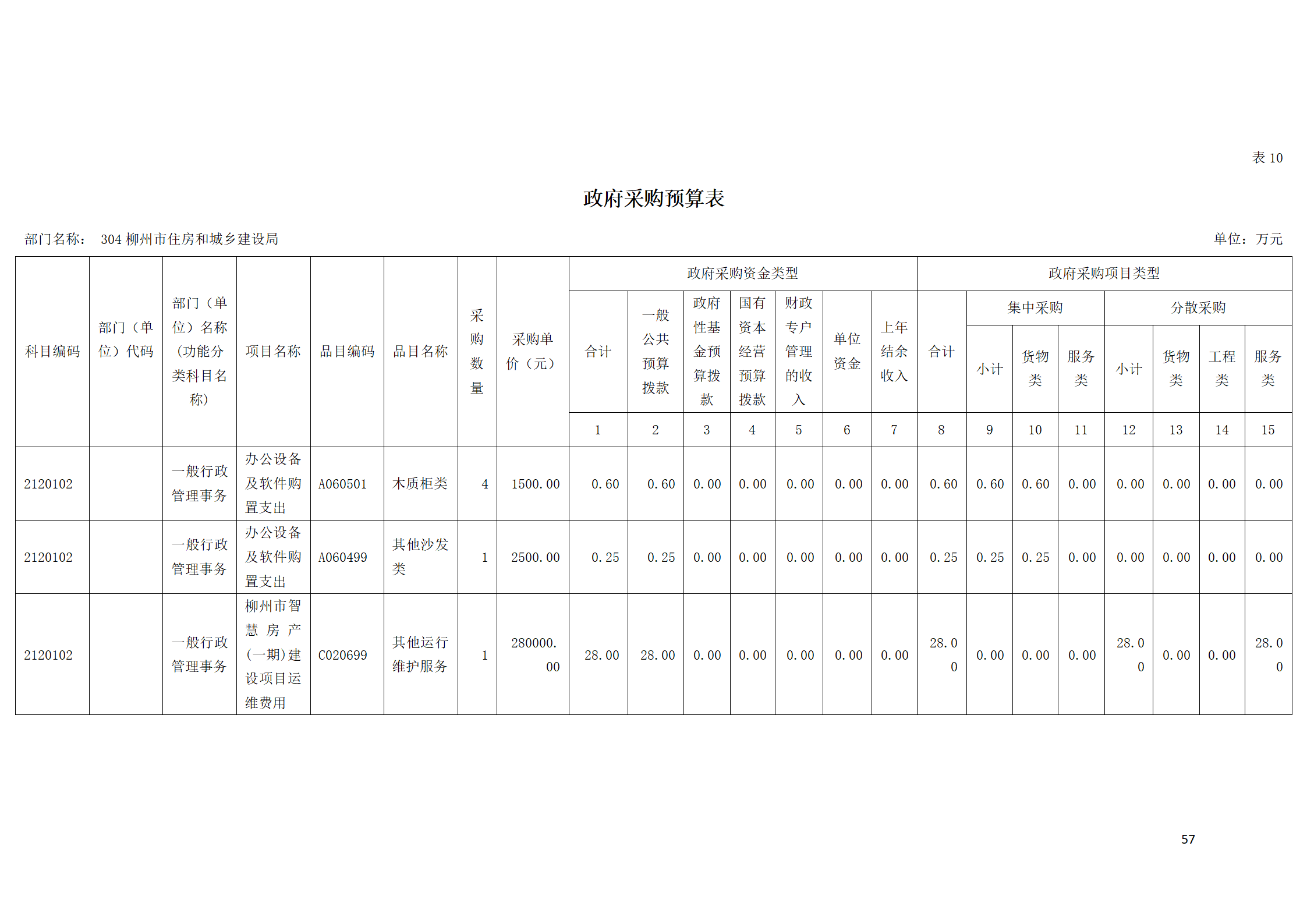 表 10

政府采购预算表

部门名称： 304 柳州市住房和城乡建设局

单位：万元

| 科目编码 | 部门（单位）代码 | 部门（单位）名称（功能分类科目名称） | 项目名称 | 品目编码 | 品目名称 | 采购数量 | 采购单价（元） | 政府采购资金类型 | | | | | | | 政府采购项目类型 | | | | | | | |
|---|---|---|---|---|---|---|---|---|---|---|---|---|---|---|---|---|---|---|---|---|---|---|
| | | | | | | | | 合计 | 一般公共预算拨款 | 政府性基金预算拨款 | 国有资本经营预算拨款 | 财政专户管理的收入 | 单位资金 | 上年结余收入 | 合计 | 集中采购 | | | 分散采购 | | | |
| | | | | | | | | | | | | | | | | 小计 | 货物类 | 服务类 | 小计 | 货物类 | 工程类 | 服务类 |
| | | | | | | | | 1 | 2 | 3 | 4 | 5 | 6 | 7 | 8 | 9 | 10 | 11 | 12 | 13 | 14 | 15 |
| 2120102 | | 一般行政管理事务 | 办公设备及软件购置支出 | A060501 | 木质柜类 | 4 | 1500.00 | 0.60 | 0.60 | 0.00 | 0.00 | 0.00 | 0.00 | 0.00 | 0.60 | 0.60 | 0.60 | 0.00 | 0.00 | 0.00 | 0.00 | 0.00 |
| 2120102 | | 一般行政管理事务 | 办公设备及软件购置支出 | A060499 | 其他沙发类 | 1 | 2500.00 | 0.25 | 0.25 | 0.00 | 0.00 | 0.00 | 0.00 | 0.00 | 0.25 | 0.25 | 0.25 | 0.00 | 0.00 | 0.00 | 0.00 | 0.00 |
| 2120102 | | 一般行政管理事务 | 柳州市智慧房产(一期)建设项目运维费用 | C020699 | 其他运行维护服务 | 1 | 280000.00 | 28.00 | 28.00 | 0.00 | 0.00 | 0.00 | 0.00 | 0.00 | 28.00 | 0.00 | 0.00 | 0.00 | 28.00 | 0.00 | 0.00 | 28.00 |

57